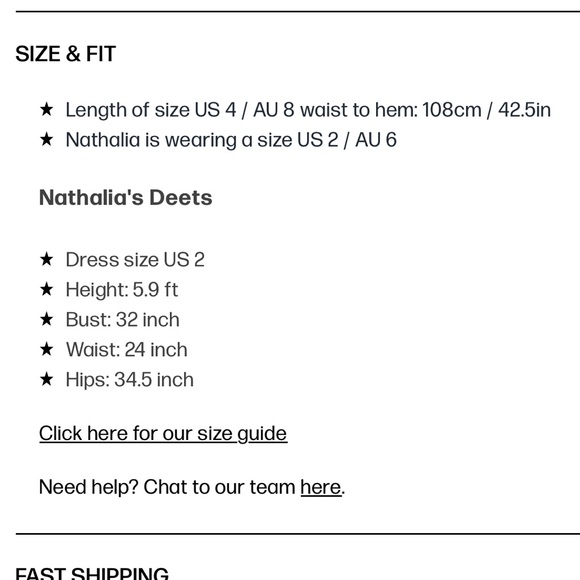 SIZE & FIT

★ Length of size US 4 / AU 8 waist to hem: 108cm / 42.5in
★ Nathalia is wearing a size US 2 / AU 6

Nathalia's Deets

★ Dress size US 2
★ Height: 5.9 ft
★ Bust: 32 inch
★ Waist: 24 inch
★ Hips: 34.5 inch

Click here for our size guide

Need help? Chat to our team here.

FAST SHIPPING